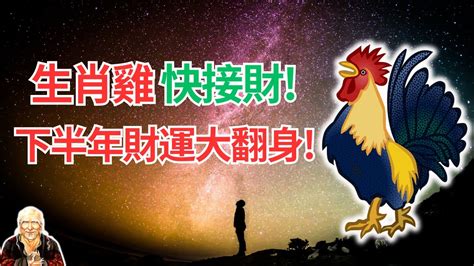 生肖雞 快接財!
下半年財運大翻身!